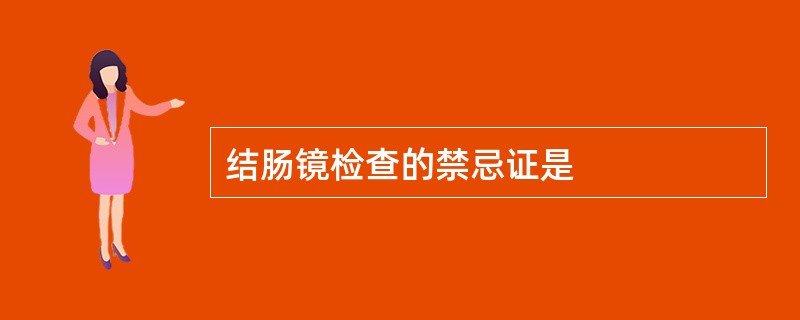 结肠镜检查的禁忌证是